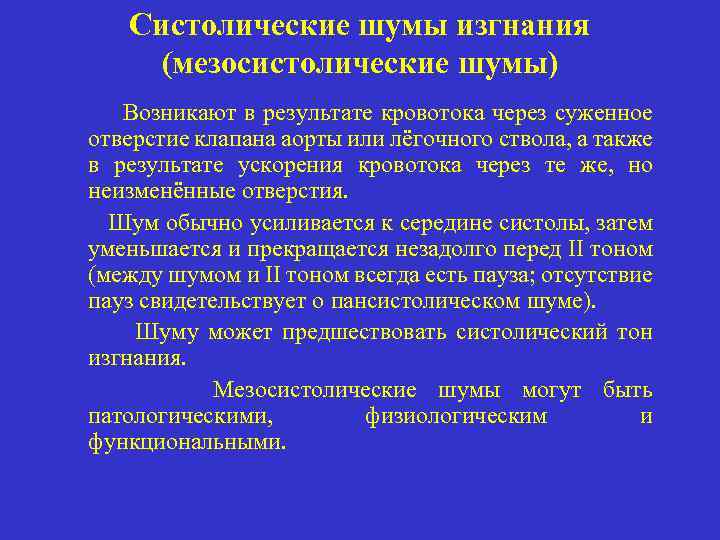 Систолические шумы изгнания (мезосистолические шумы)

Возникают в результате кровотока через суженное отверстие клапана аорты или лёгочного ствола, а также в результате ускорения кровотока через те же, но неизменённые отверстия.

Шум обычно усиливается к середине систолы, затем уменьшается и прекращается незадолго перед II тоном (между шумом и II тоном всегда есть пауза; отсутствие пауз свидетельствует о пансистолическом шуме).

Шуму может предшествовать систолический тон изгнания.

Мезосистолические шумы могут быть патологическими, физиологическим и функциональными.